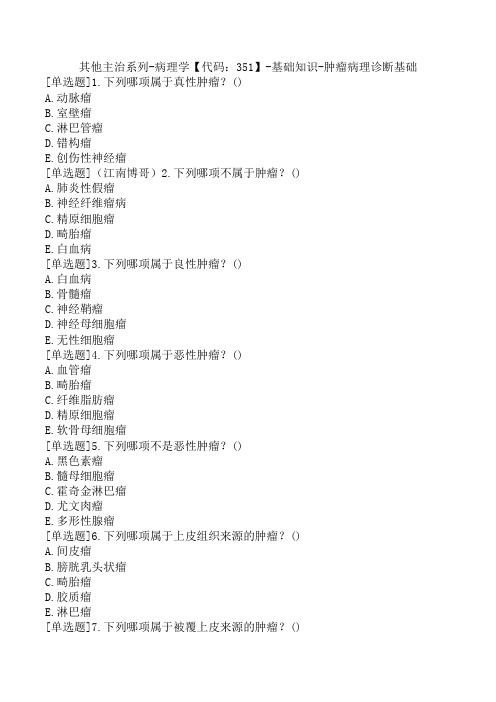 其他主治系列-病理学【代码：351】-基础知识-肿瘤病理诊断基础
[单选题]1.下列哪项属于真性肿瘤？()
A.动脉瘤
B.室壁瘤
C.淋巴管瘤
D.错构瘤
E.创伤性神经瘤
[单选题]（江南博哥）2.下列哪项不属于肿瘤？()
A.肺炎性假瘤
B.神经纤维瘤病
C.精原细胞瘤
D.畸胎瘤
E.白血病
[单选题]3.下列哪项属于良性肿瘤？()
A.白血病
B.骨髓瘤
C.神经鞘瘤
D.神经母细胞瘤
E.无性细胞瘤
[单选题]4.下列哪项属于恶性肿瘤？()
A.血管瘤
B.畸胎瘤
C.纤维脂肪瘤
D.精原细胞瘤
E.软骨母细胞瘤
[单选题]5.下列哪项不是恶性肿瘤？()
A.黑色素瘤
B.髓母细胞瘤
C.霍奇金淋巴瘤
D.尤文肉瘤
E.多形性腺瘤
[单选题]6.下列哪项属于上皮组织来源的肿瘤？()
A.间皮瘤
B.膀胱乳头状瘤
C.畸胎瘤
D.胶质瘤
E.淋巴瘤
[单选题]7.下列哪项属于被覆上皮来源的肿瘤？()